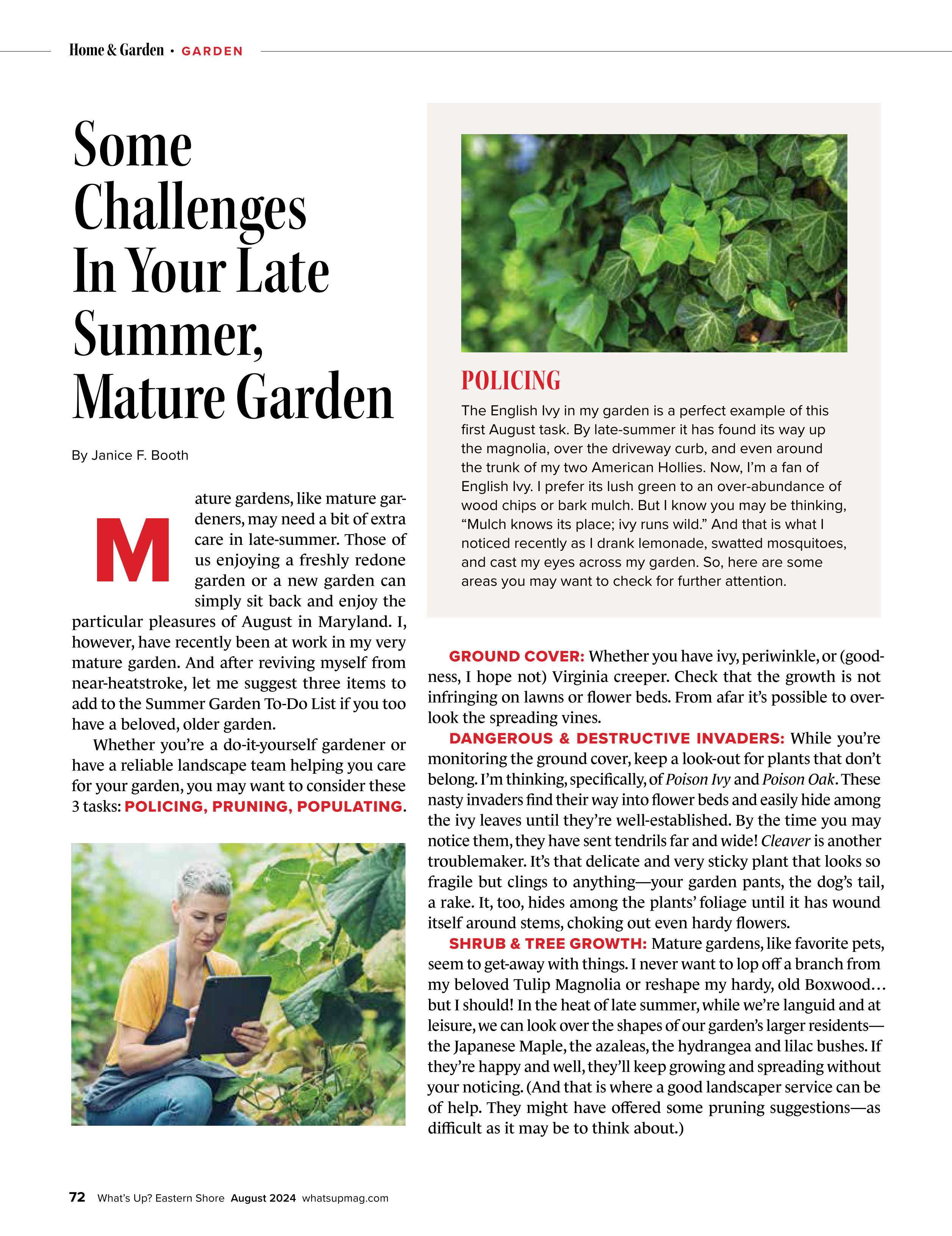 Home & Garden • GARDEN

Some Challenges In Your Late Summer, Mature Garden

By Janice F. Booth

Mature gardens, like mature gardeners, may need a bit of extra care in late-summer. Those of us enjoying a freshly redone garden or a new garden can simply sit back and enjoy the particular pleasures of August in Maryland. I, however, have recently been at work in my very mature garden. And after reviving myself from near-heatstroke, let me suggest three items to add to the Summer Garden To-Do List if you too have a beloved, older garden.

Whether you're a do-it-yourself gardener or have a reliable landscape team helping you care for your garden, you may want to consider these 3 tasks: POLICING, PRUNING, POPULATING.

POLICING

The English Ivy in my garden is a perfect example of this first August task. By late-summer it has found its way up the magnolia, over the driveway curb, and even around the trunk of my two American Hollies. Now, I'm a fan of English Ivy. I prefer its lush green to an over-abundance of wood chips or bark mulch. But I know you may be thinking, "Mulch knows its place; ivy runs wild." And that is what I noticed recently as I drank lemonade, swatted mosquitoes, and cast my eyes across my garden. So, here are some areas you may want to check for further attention.

GROUND COVER: Whether you have ivy, periwinkle, or (goodness, I hope not) Virginia creeper. Check that the growth is not infringing on lawns or flower beds. From afar it's possible to overlook the spreading vines.

DANGEROUS & DESTRUCTIVE INVADERS: While you're monitoring the ground cover, keep a look-out for plants that don't belong. I'm thinking, specifically, of Poison Ivy and Poison Oak. These nasty invaders find their way into flower beds and easily hide among the ivy leaves until they're well-established. By the time you may notice them, they have sent tendrils far and wide! Cleaver is another troublemaker. It's that delicate and very sticky plant that looks so fragile but clings to anything—your garden pants, the dog's tail, a rake. It, too, hides among the plants' foliage until it has wound itself around stems, choking out even hardy flowers.

SHRUB & TREE GROWTH: Mature gardens, like favorite pets, seem to get-away with things. I never want to lop off a branch from my beloved Tulip Magnolia or reshape my hardy, old Boxwood… but I should! In the heat of late summer, while we're languid and at leisure, we can look over the shapes of our garden's larger residents—the Japanese Maple, the azaleas, the hydrangea and lilac bushes. If they're happy and well, they'll keep growing and spreading without your noticing. (And that is where a good landscaper service can be of help. They might have offered some pruning suggestions—as difficult as it may be to think about.)

72 What's Up? Eastern Shore August 2024 whatsupmag.com